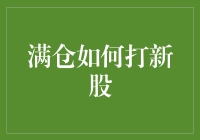 满仓如何打新股